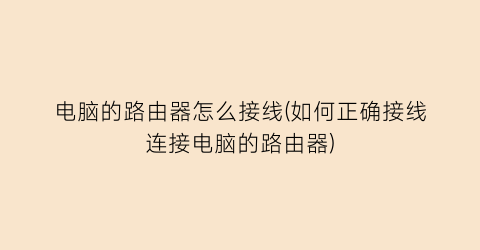 电脑的路由器怎么接线(如何正确接线连接电脑的路由器)